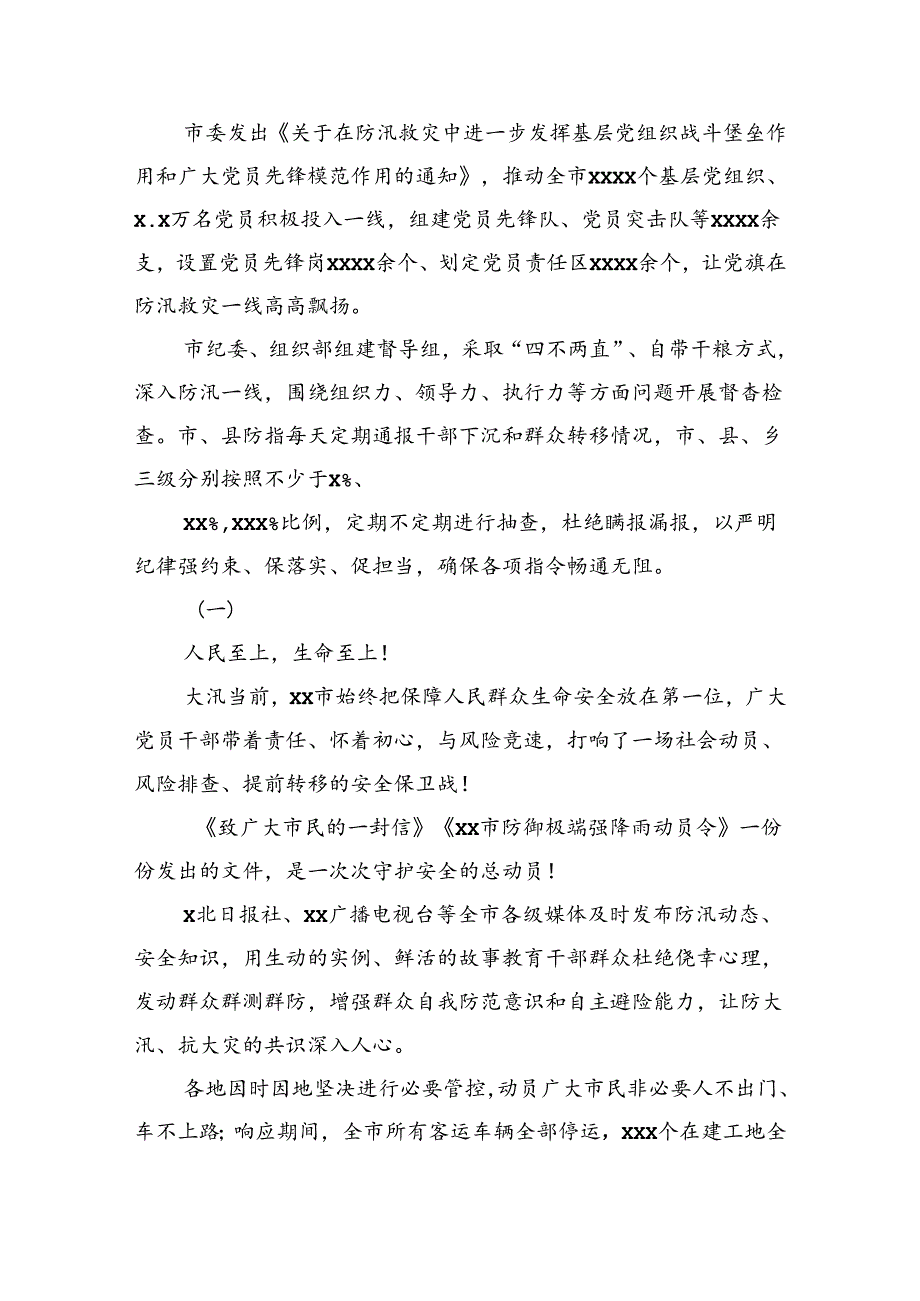 市委发出《关于在防汛救灾中进一步发挥基层党组织战斗堡垒作用和广大党员先锋模范作用的通知》，推动全市XXXX个基层党组织、X.X万名党员积极投入一线，组建党员先锋队、党员突击队等XXXX余支，设置党员先锋岗XXXX余个、划定党员责任区XXXX余个，让党旗在防汛救灾一线高高飘扬。

市纪委、组织部组建督导组，采取“四不两直”、自带干粮方式，深入防汛一线，围绕组织力、领导力、执行力等方面问题开展督查检查。市、县防指每天定期通报干部下沉和群众转移情况，市、县、乡三级分别按照不少于X%、

XX%，XXX%比例，定期不定期进行抽查，杜绝瞒报漏报，以严明纪律强约束、保落实、促担当，确保各项指令畅通无阻。

（一）

人民至上，生命至上！

大汛当前，XX市始终把保障人民群众生命安全放在第一位，广大党员干部带着责任、怀着初心，与风险竞速，打响了一场社会动员、风险排查、提前转移的安全保卫战！

《致广大市民的一封信》《XX市防御极端强降雨动员令》一份份发出的文件，是一次次守护安全的总动员！

X北日报社、XX广播电视台等全市各级媒体及时发布防汛动态、安全知识，用生动的实例、鲜活的故事教育干部群众杜绝侥幸心理，发动群众群测群防，增强群众自我防范意识和自主避险能力，让防大汛、抗大灾的共识深入人心。

各地因时因地坚决进行必要管控，动员广大市民非必要人不出门、车不上路；响应期间，全市所有客运车辆全部停运，XXX个在建工地全